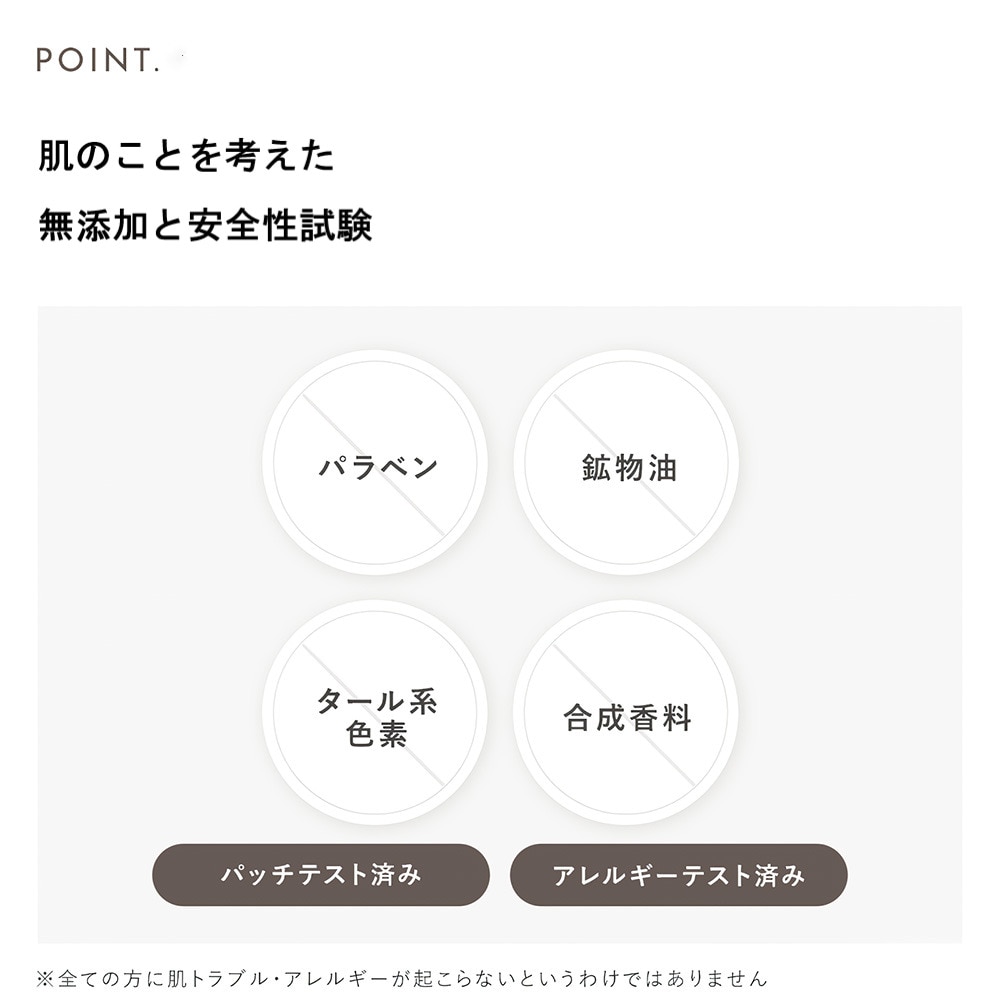 POINT.

肌のことを考えた
無添加と安全性試験

パラベン

鉱物油

タール系
色素

合成香料

パッチテスト済み

アレルギーテスト済み

※全ての方に肌トラブル・アレルギーが起こらないというわけではありません